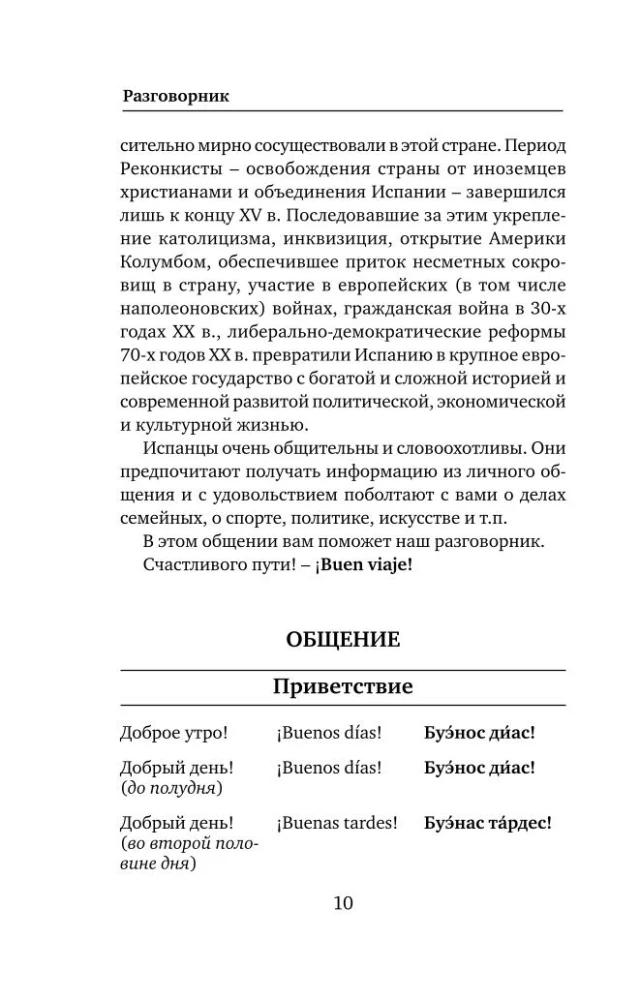 Разговорник

сительно мирно сосуществовали в этой стране. Период Реконкисты – освобождения страны от иноземцев христианами и объединения Испании – завершился лишь к концу XV в. Последовавшие за этим укрепление католицизма, инквизиция, открытие Америки Колумбом, обеспечившее приток несметных сокровищ в страну, участие в европейских (в том числе наполеоновских) войнах, гражданская война в 30-х годах XX в., либерально-демократические реформы 70-х годов XX в. превратили Испанию в крупное европейское государство с богатой и сложной историей и современной развитой политической, экономической и культурной жизнью.

Испанцы очень общительны и словоохотливы. Они предпочитают получать информацию из личного общения и с удовольствием поболтают с вами о делах семейных, о спорте, политике, искусстве и т.п.

В этом общении вам поможет наш разговорник.

Счастливого пути! – ¡Buen viaje!

ОБЩЕНИЕ

Приветствие

| | | |
|---|---|---|
| Доброе утро! | ¡Buenos días! | Буэ́нос ди́ас! |
| Добрый день! (до полудня) | ¡Buenos días! | Буэ́нос ди́ас! |
| Добрый день! (во второй половине дня) | ¡Buenas tardes! | Буэ́нас та́рдес! |

10